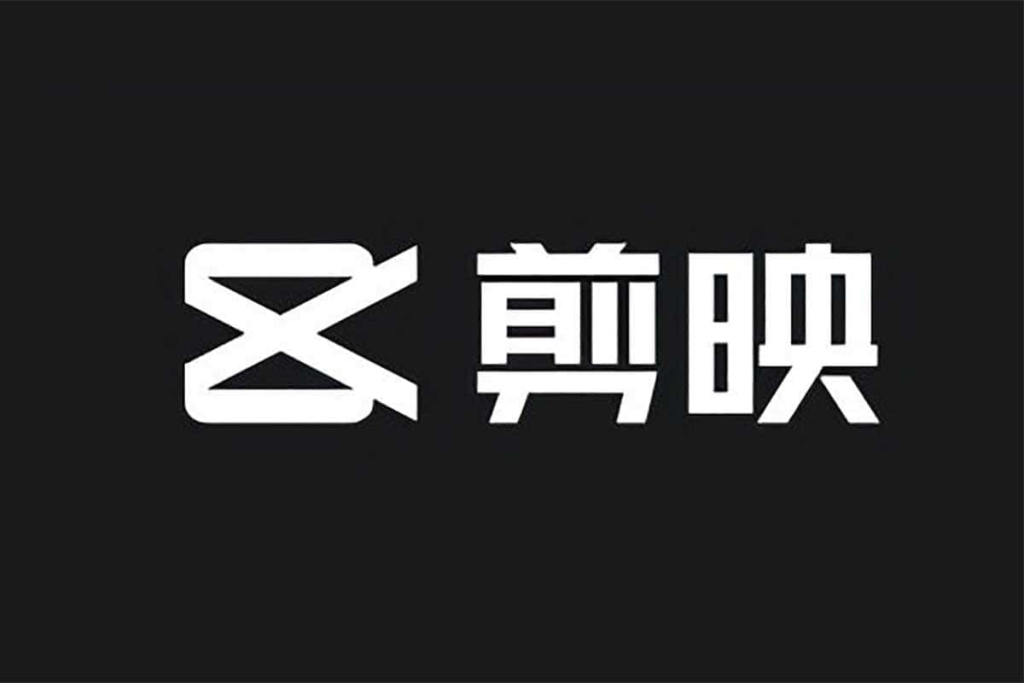 剪映